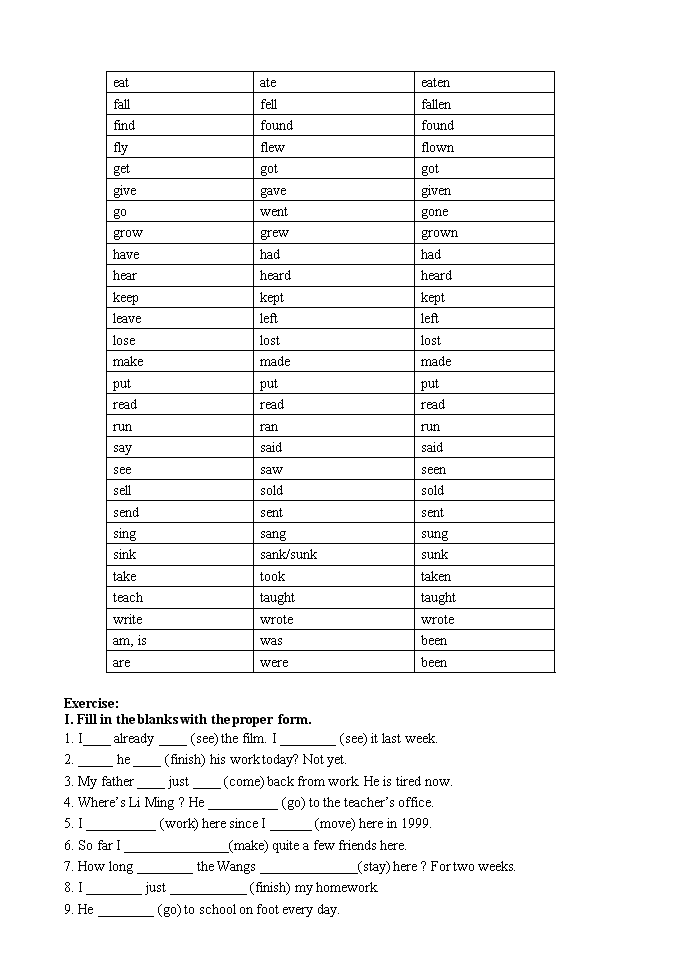 | eat | ate | eaten |
|---|---|---|
| fall | fell | fallen |
| find | found | found |
| fly | flew | flown |
| get | got | got |
| give | gave | given |
| go | went | gone |
| grow | grew | grown |
| have | had | had |
| hear | heard | heard |
| keep | kept | kept |
| leave | left | left |
| lose | lost | lost |
| make | made | made |
| put | put | put |
| read | read | read |
| run | ran | run |
| say | said | said |
| see | saw | seen |
| sell | sold | sold |
| send | sent | sent |
| sing | sang | sung |
| sink | sank/sunk | sunk |
| take | took | taken |
| teach | taught | taught |
| write | wrote | wrote |
| am, is | was | been |
| are | were | been |

Exercise:
I. Fill in the blanks with the proper form.
1. I____ already ____ (see) the film. I ________ (see) it last week.
2. _____ he ____ (finish) his work today? Not yet.
3. My father ____ just ____ (come) back from work. He is tired now.
4. Where's Li Ming ? He __________ (go) to the teacher's office.
5. I __________ (work) here since I ______ (move) here in 1999.
6. So far I _______________(make) quite a few friends here.
7. How long ________ the Wangs ______________(stay) here ? For two weeks.
8. I ________ just ___________ (finish) my homework.
9. He ________ (go) to school on foot every day.